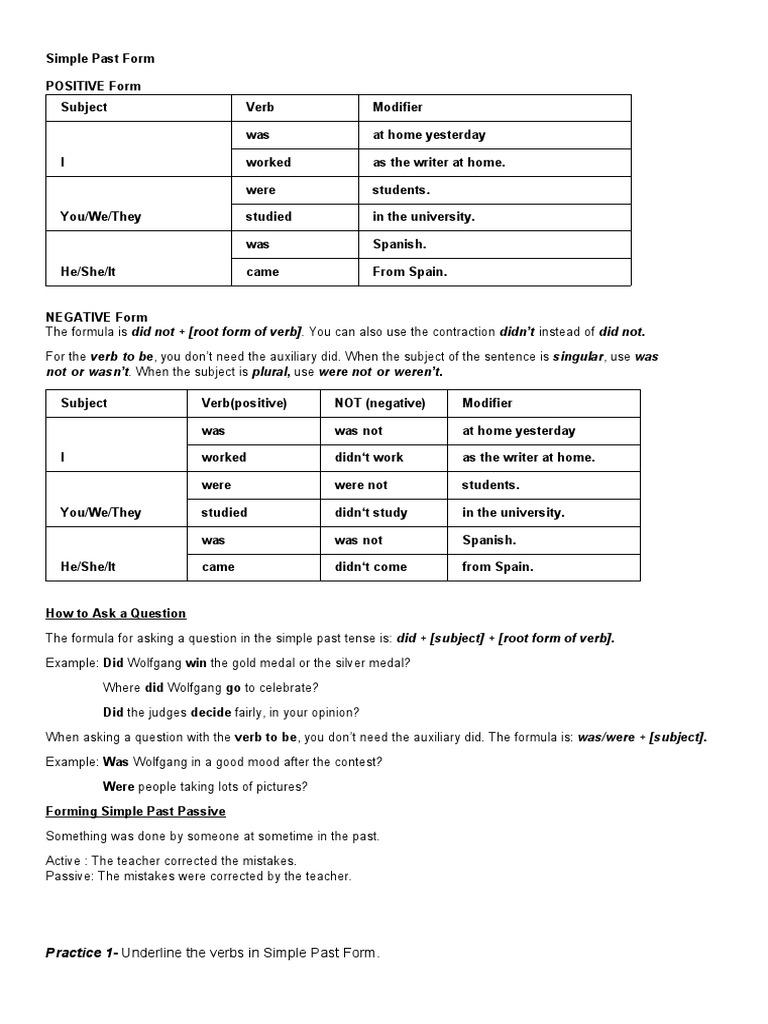 Simple Past Form

POSITIVE Form

| Subject | Verb | Modifier |
|---|---|---|
| I | was | at home yesterday |
| | worked | as the writer at home. |
| You/We/They | were | students. |
| | studied | in the university. |
| He/She/It | was | Spanish. |
| | came | From Spain. |

NEGATIVE Form
The formula is did not + [root form of verb]. You can also use the contraction didn't instead of did not.

For the verb to be, you don't need the auxiliary did. When the subject of the sentence is singular, use was not or wasn't. When the subject is plural, use were not or weren't.

| Subject | Verb(positive) | NOT (negative) | Modifier |
|---|---|---|---|
| I | was | was not | at home yesterday |
| | worked | didn't work | as the writer at home. |
| You/We/They | were | were not | students. |
| | studied | didn't study | in the university. |
| He/She/It | was | was not | Spanish. |
| | came | didn't come | from Spain. |

How to Ask a Question

The formula for asking a question in the simple past tense is: did + [subject] + [root form of verb].

Example: Did Wolfgang win the gold medal or the silver medal?

Where did Wolfgang go to celebrate?

Did the judges decide fairly, in your opinion?

When asking a question with the verb to be, you don't need the auxiliary did. The formula is: was/were + [subject].

Example: Was Wolfgang in a good mood after the contest?

Were people taking lots of pictures?

Forming Simple Past Passive

Something was done by someone at sometime in the past.

Active : The teacher corrected the mistakes.
Passive: The mistakes were corrected by the teacher.

Practice 1- Underline the verbs in Simple Past Form.